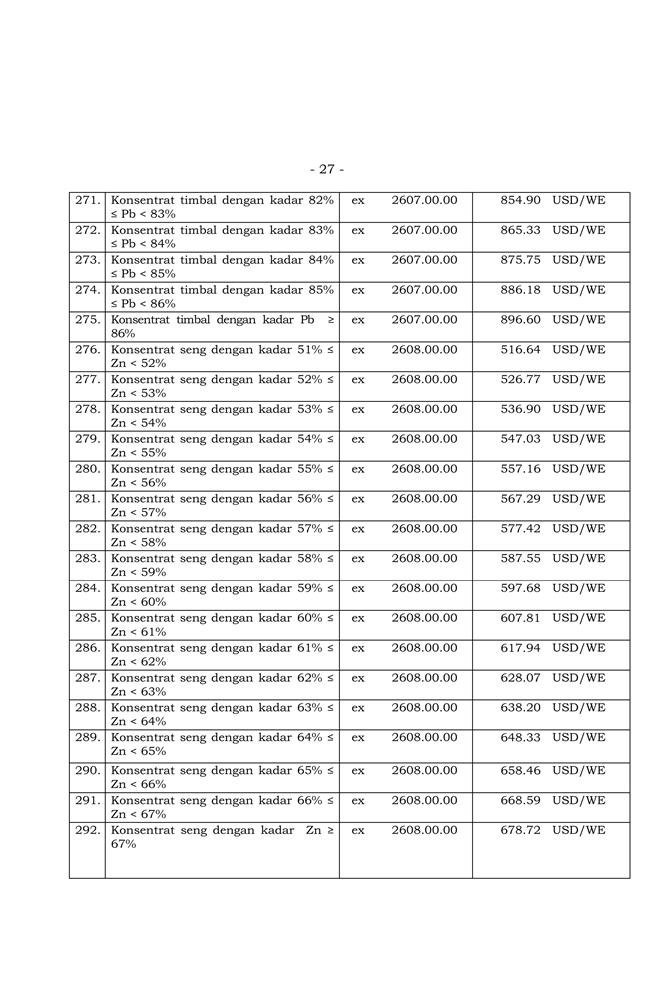 - 27 -

| 271. | Konsentrat timbal dengan kadar 82% ≤ Pb < 83% | ex 2607.00.00 | 854.90 USD/WE |
|---|---|---|---|
| 272. | Konsentrat timbal dengan kadar 83% ≤ Pb < 84% | ex 2607.00.00 | 865.33 USD/WE |
| 273. | Konsentrat timbal dengan kadar 84% ≤ Pb < 85% | ex 2607.00.00 | 875.75 USD/WE |
| 274. | Konsentrat timbal dengan kadar 85% ≤ Pb < 86% | ex 2607.00.00 | 886.18 USD/WE |
| 275. | Konsentrat timbal dengan kadar Pb ≥ 86% | ex 2607.00.00 | 896.60 USD/WE |
| 276. | Konsentrat seng dengan kadar 51% ≤ Zn < 52% | ex 2608.00.00 | 516.64 USD/WE |
| 277. | Konsentrat seng dengan kadar 52% ≤ Zn < 53% | ex 2608.00.00 | 526.77 USD/WE |
| 278. | Konsentrat seng dengan kadar 53% ≤ Zn < 54% | ex 2608.00.00 | 536.90 USD/WE |
| 279. | Konsentrat seng dengan kadar 54% ≤ Zn < 55% | ex 2608.00.00 | 547.03 USD/WE |
| 280. | Konsentrat seng dengan kadar 55% ≤ Zn < 56% | ex 2608.00.00 | 557.16 USD/WE |
| 281. | Konsentrat seng dengan kadar 56% ≤ Zn < 57% | ex 2608.00.00 | 567.29 USD/WE |
| 282. | Konsentrat seng dengan kadar 57% ≤ Zn < 58% | ex 2608.00.00 | 577.42 USD/WE |
| 283. | Konsentrat seng dengan kadar 58% ≤ Zn < 59% | ex 2608.00.00 | 587.55 USD/WE |
| 284. | Konsentrat seng dengan kadar 59% ≤ Zn < 60% | ex 2608.00.00 | 597.68 USD/WE |
| 285. | Konsentrat seng dengan kadar 60% ≤ Zn < 61% | ex 2608.00.00 | 607.81 USD/WE |
| 286. | Konsentrat seng dengan kadar 61% ≤ Zn < 62% | ex 2608.00.00 | 617.94 USD/WE |
| 287. | Konsentrat seng dengan kadar 62% ≤ Zn < 63% | ex 2608.00.00 | 628.07 USD/WE |
| 288. | Konsentrat seng dengan kadar 63% ≤ Zn < 64% | ex 2608.00.00 | 638.20 USD/WE |
| 289. | Konsentrat seng dengan kadar 64% ≤ Zn < 65% | ex 2608.00.00 | 648.33 USD/WE |
| 290. | Konsentrat seng dengan kadar 65% ≤ Zn < 66% | ex 2608.00.00 | 658.46 USD/WE |
| 291. | Konsentrat seng dengan kadar 66% ≤ Zn < 67% | ex 2608.00.00 | 668.59 USD/WE |
| 292. | Konsentrat seng dengan kadar Zn ≥ 67% | ex 2608.00.00 | 678.72 USD/WE |